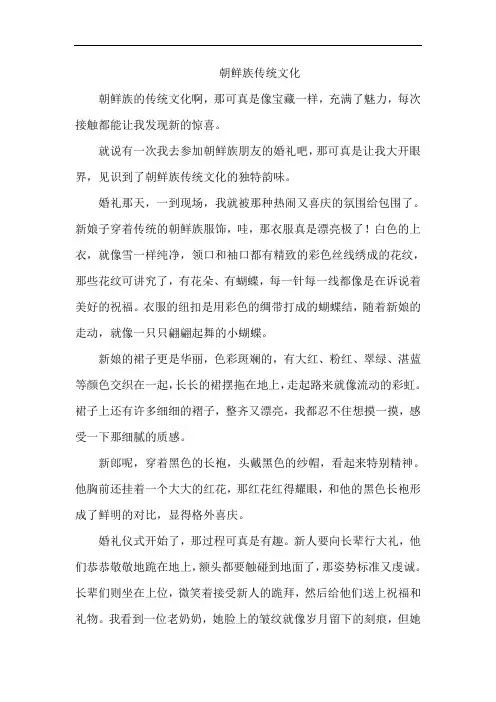 朝鲜族传统文化

朝鲜族的传统文化啊，那可真是像宝藏一样，充满了魅力，每次接触都能让我发现新的惊喜。

就说有一次我去参加朝鲜族朋友的婚礼吧，那可真是让我大开眼界，见识到了朝鲜族传统文化的独特韵味。

婚礼那天，一到现场，我就被那种热闹又喜庆的氛围给包围了。新娘子穿着传统的朝鲜族服饰，哇，那衣服真是漂亮极了！白色的上衣，就像雪一样纯净，领口和袖口都有精致的彩色丝线绣成的花纹，那些花纹可讲究了，有花朵、有蝴蝶，每一针每一线都像是在诉说着美好的祝福。衣服的纽扣是用彩色的绸带打成的蝴蝶结，随着新娘的走动，就像一只只翩翩起舞的小蝴蝶。

新娘的裙子更是华丽，色彩斑斓的，有大红、粉红、翠绿、湛蓝等颜色交织在一起，长长的裙摆拖在地上，走起路来就像流动的彩虹。裙子上还有许多细细的褶子，整齐又漂亮，我都忍不住想摸一摸，感受一下那细腻的质感。

新郎呢，穿着黑色的长袍，头戴黑色的纱帽，看起来特别精神。他胸前还挂着一个大大的红花，那红花红得耀眼，和他的黑色长袍形成了鲜明的对比，显得格外喜庆。

婚礼仪式开始了，那过程可真是有趣。新人要向长辈行大礼，他们恭恭敬敬地跪在地上，额头都要触碰到地面了，那姿势标准又虔诚。长辈们则坐在上位，微笑着接受新人的跪拜，然后给他们送上祝福和礼物。我看到一位老奶奶，她脸上的皱纹就像岁月留下的刻痕，但她